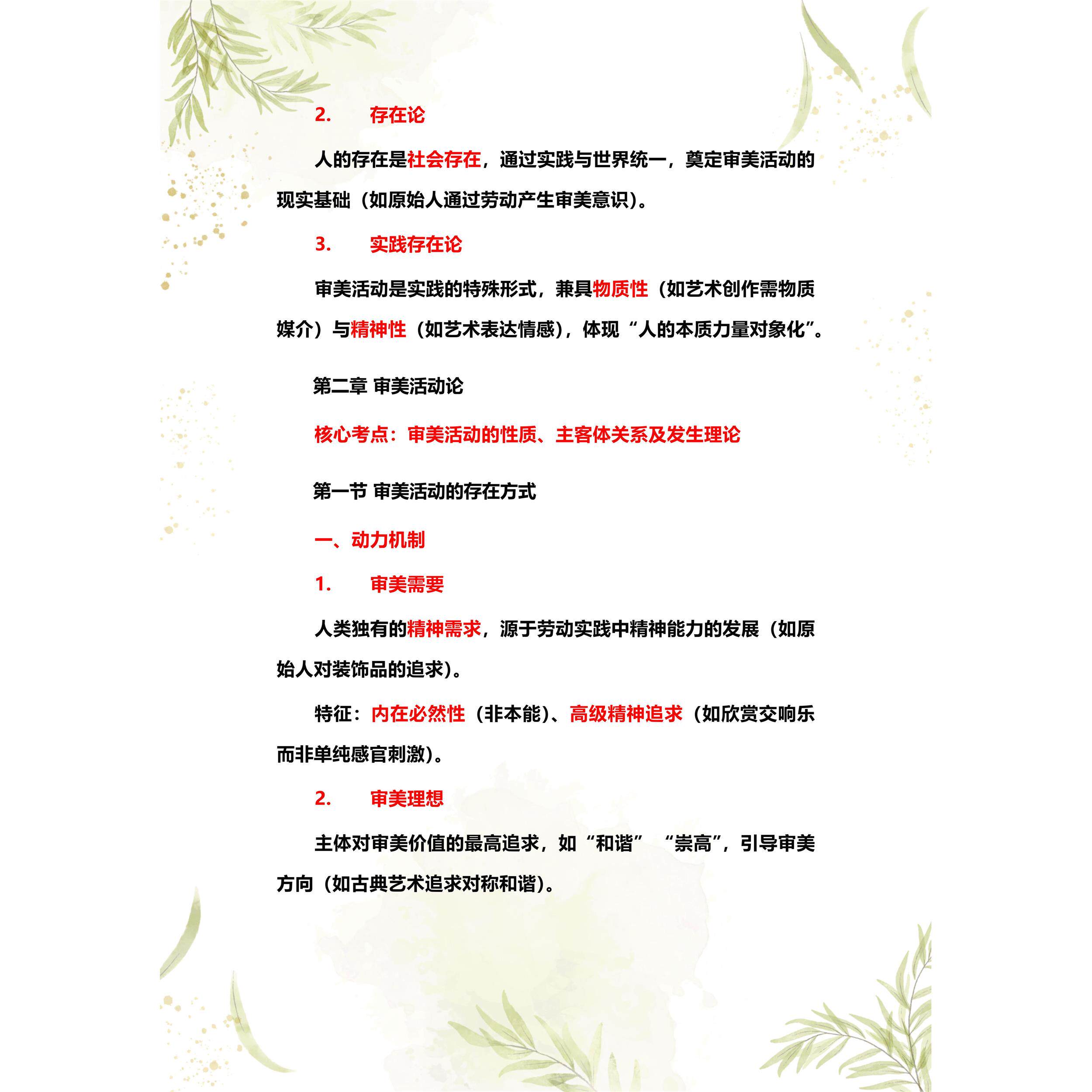 2. 存在论

人的存在是社会存在，通过实践与世界统一，奠定审美活动的现实基础（如原始人通过劳动产生审美意识）。

3. 实践存在论

审美活动是实践的特殊形式，兼具物质性（如艺术创作需物质媒介）与精神性（如艺术表达情感），体现“人的本质力量对象化”。

第二章 审美活动论

核心考点：审美活动的性质、主客体关系及发生理论

第一节 审美活动的存在方式

一、动力机制

1. 审美需要

人类独有的精神需求，源于劳动实践中精神能力的发展（如原始人对装饰品的追求）。

特征：内在必然性（非本能）、高级精神追求（如欣赏交响乐而非单纯感官刺激）。

2. 审美理想

主体对审美价值的最高追求，如“和谐” “崇高”，引导审美方向（如古典艺术追求对称和谐）。